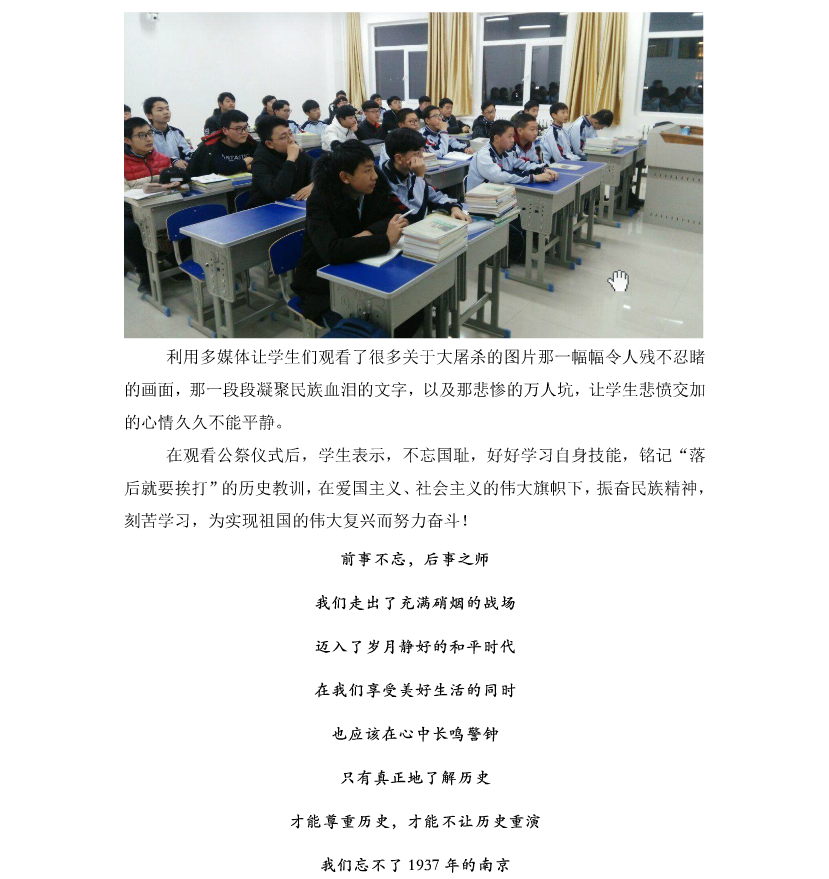 利用多媒体让学生们观看了很多关于大屠杀的图片那一幅幅令人残不忍睹的画面，那一段段凝聚民族血泪的文字，以及那悲惨的万人坑，让学生悲愤交加的心情久久不能平静。

在观看公祭仪式后，学生表示，不忘国耻，好好学习自身技能，铭记“落后就要挨打”的历史教训，在爱国主义、社会主义的伟大旗帜下，振奋民族精神，刻苦学习，为实现祖国的伟大复兴而努力奋斗！

前事不忘，后事之师

我们走出了充满硝烟的战场

迈入了岁月静好的和平时代

在我们享受美好生活的同时

也应该在心中长鸣警钟

只有真正地了解历史

才能尊重历史，才能不让历史重演

我们忘不了 1937 年的南京